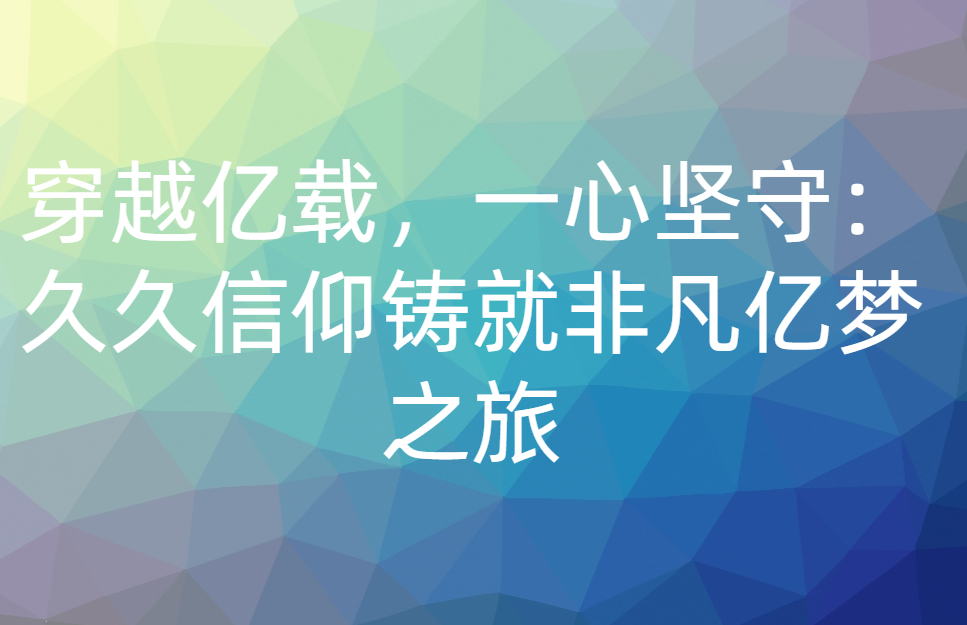 穿越亿载，一心坚守：久久信仰铸就非凡亿梦之旅